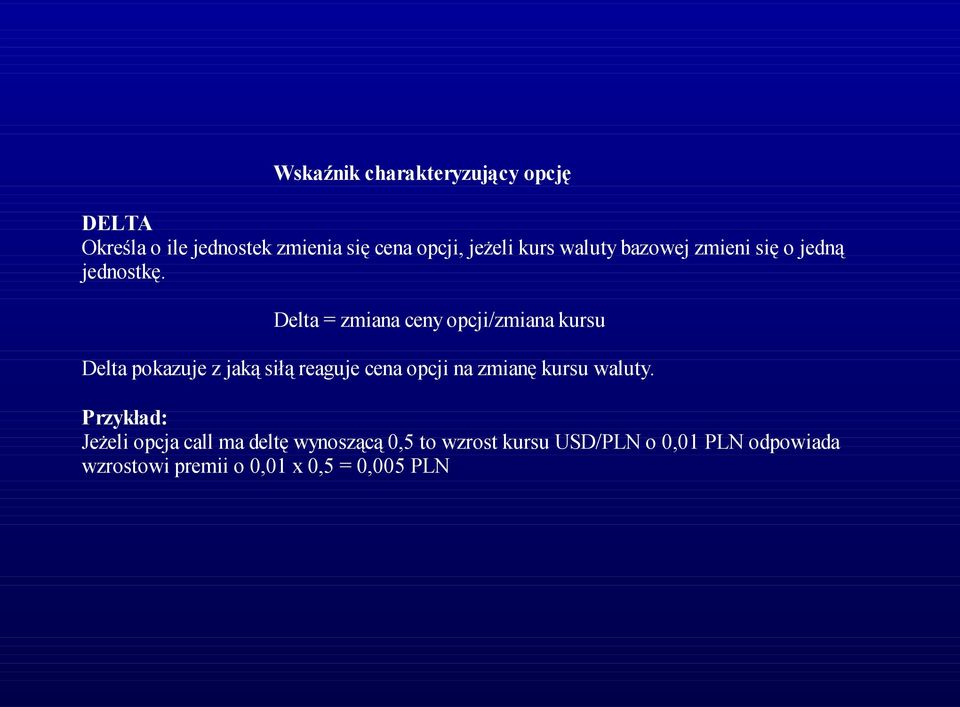 Wskaźnik charakteryzujący opcję

DELTA
Określa o ile jednostek zmienia się cena opcji, jeżeli kurs waluty bazowej zmieni się o jedną jednostkę.

Delta = zmiana ceny opcji/zmiana kursu

Delta pokazuje z jaką siłą reaguje cena opcji na zmianę kursu waluty.

Przykład:
Jeżeli opcja call ma deltę wynoszącą 0,5 to wzrost kursu USD/PLN o 0,01 PLN odpowiada wzrostowi premii o 0,01 x 0,5 = 0,005 PLN